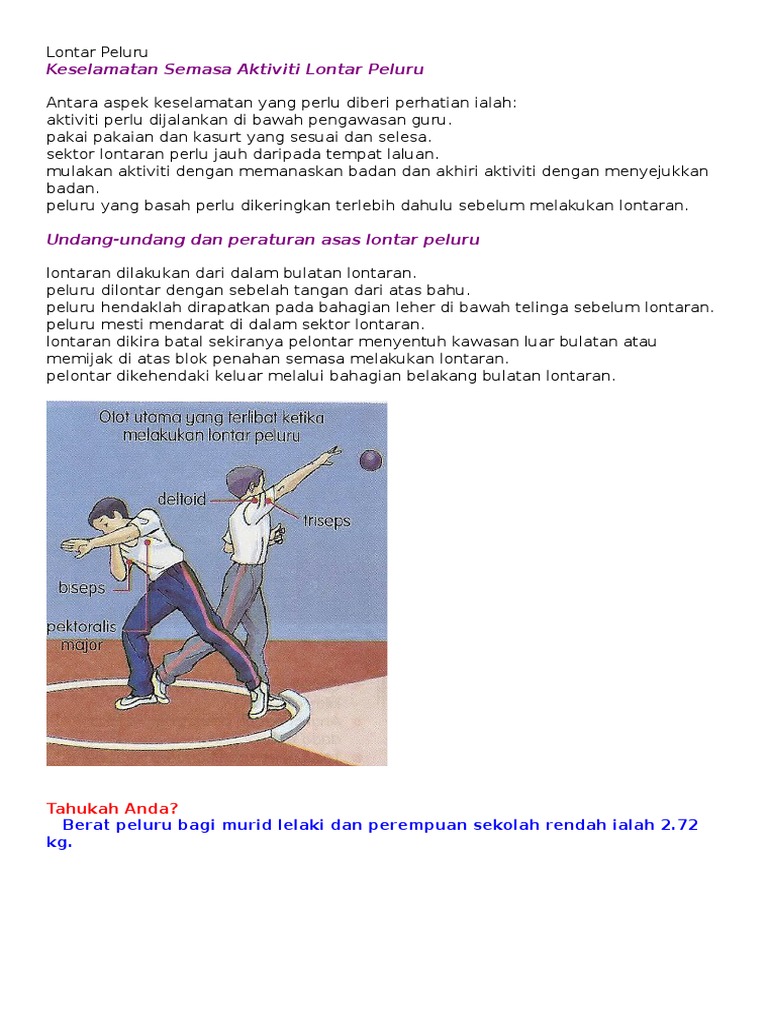 Lontar Peluru
Keselamatan Semasa Aktiviti Lontar Peluru

Antara aspek keselamatan yang perlu diberi perhatian ialah:
aktiviti perlu dijalankan di bawah pengawasan guru.
pakai pakaian dan kasurt yang sesuai dan selesa.
sektor lontaran perlu jauh daripada tempat laluan.
mulakan aktiviti dengan memanaskan badan dan akhiri aktiviti dengan menyejukkan badan.
peluru yang basah perlu dikeringkan terlebih dahulu sebelum melakukan lontaran.

Undang-undang dan peraturan asas lontar peluru

lontaran dilakukan dari dalam bulatan lontaran.
peluru dilontar dengan sebelah tangan dari atas bahu.
peluru hendaklah dirapatkan pada bahagian leher di bawah telinga sebelum lontaran.
peluru mesti mendarat di dalam sektor lontaran.
lontaran dikira batal sekiranya pelontar menyentuh kawasan luar bulatan atau memijak di atas blok penahan semasa melakukan lontaran.
pelontar dikehendaki keluar melalui bahagian belakang bulatan lontaran.

Otot utama yang terlibat ketika melakukan lontar peluru
deltoid
triseps
biseps
pektoralis major

Tahukah Anda?
Berat peluru bagi murid lelaki dan perempuan sekolah rendah ialah 2.72 kg.